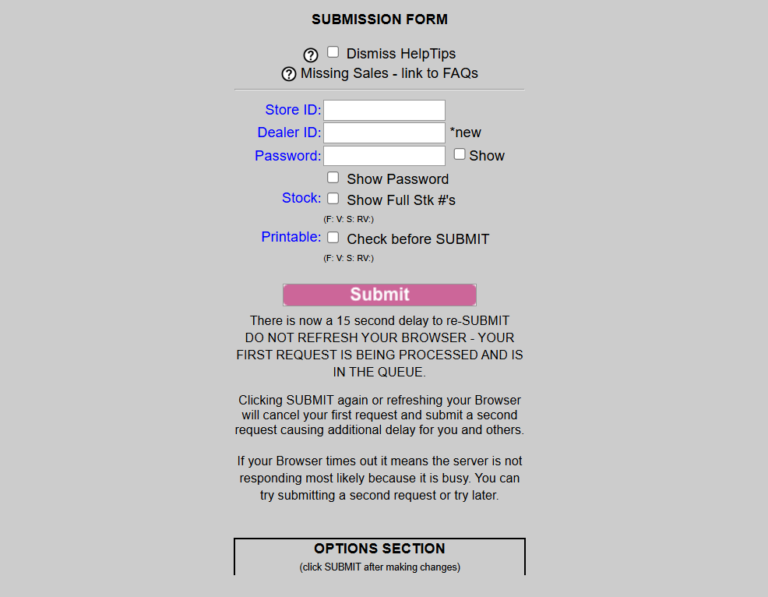 SUBMISSION FORM

Dismiss HelpTips
Missing Sales - link to FAQs

Store ID:
Dealer ID: *new
Password: Show
Show Password
Stock: Show Full Stk #'s
(F: V: S: RV:)
Printable: Check before SUBMIT
(F: V: S: RV:)

Submit

There is now a 15 second delay to re-SUBMIT
DO NOT REFRESH YOUR BROWSER - YOUR FIRST REQUEST IS BEING PROCESSED AND IS IN THE QUEUE.

Clicking SUBMIT again or refreshing your Browser will cancel your first request and submit a second request causing additional delay for you and others.

If your Browser times out it means the server is not responding most likely because it is busy. You can try submitting a second request or try later.

OPTIONS SECTION
(click SUBMIT after making changes)